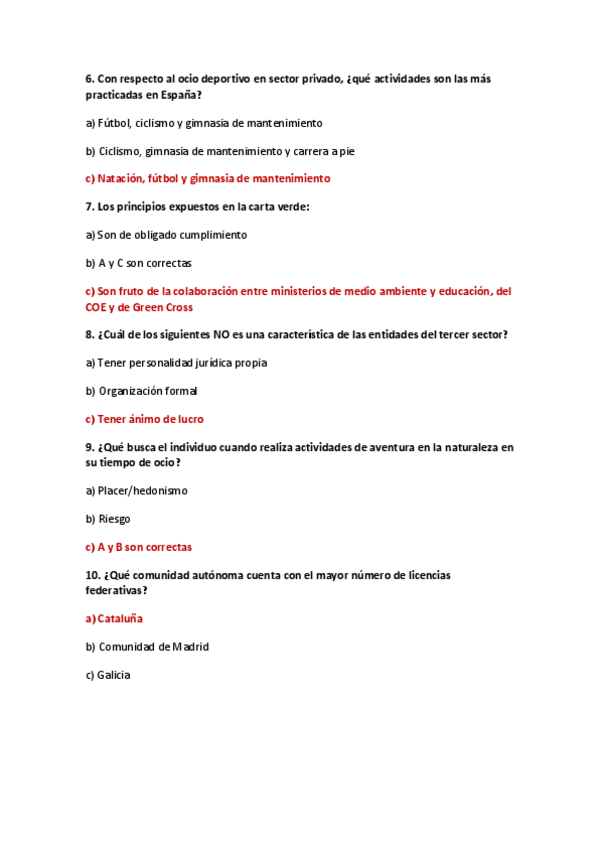 6. Con respecto al ocio deportivo en sector privado, ¿qué actividades son las más practicadas en España?

a) Fútbol, ciclismo y gimnasia de mantenimiento

b) Ciclismo, gimnasia de mantenimiento y carrera a pie

c) Natación, fútbol y gimnasia de mantenimiento

7. Los principios expuestos en la carta verde:

a) Son de obligado cumplimiento

b) A y C son correctas

c) Son fruto de la colaboración entre ministerios de medio ambiente y educación, del COE y de Green Cross

8. ¿Cuál de los siguientes NO es una característica de las entidades del tercer sector?

a) Tener personalidad jurídica propia

b) Organización formal

c) Tener ánimo de lucro

9. ¿Qué busca el individuo cuando realiza actividades de aventura en la naturaleza en su tiempo de ocio?

a) Placer/hedonismo

b) Riesgo

c) A y B son correctas

10. ¿Qué comunidad autónoma cuenta con el mayor número de licencias federativas?

a) Cataluña

b) Comunidad de Madrid

c) Galicia